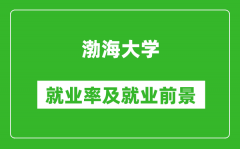 渤海大学

就业率及就业前景